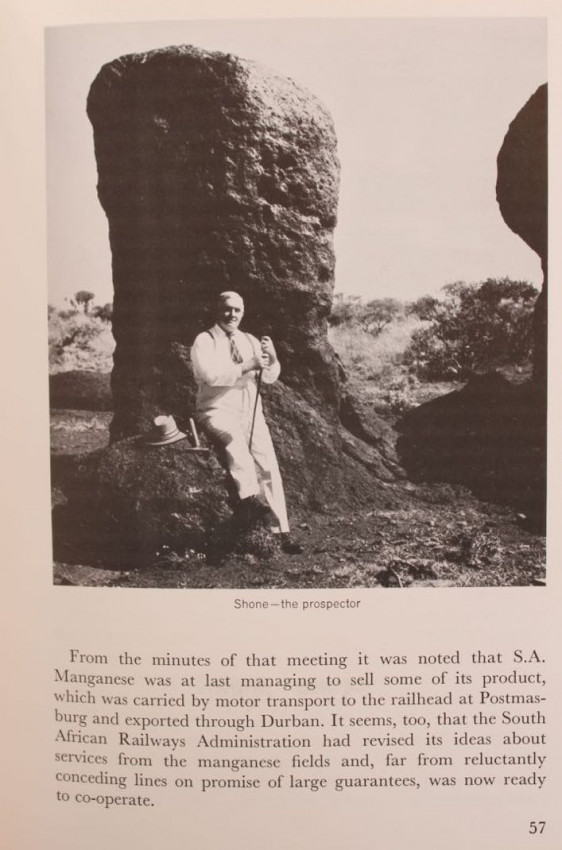 Shone—the prospector

From the minutes of that meeting it was noted that S.A. Manganese was at last managing to sell some of its product, which was carried by motor transport to the railhead at Postmasburg and exported through Durban. It seems, too, that the South African Railways Administration had revised its ideas about services from the manganese fields and, far from reluctantly conceding lines on promise of large guarantees, was now ready to co-operate.

57